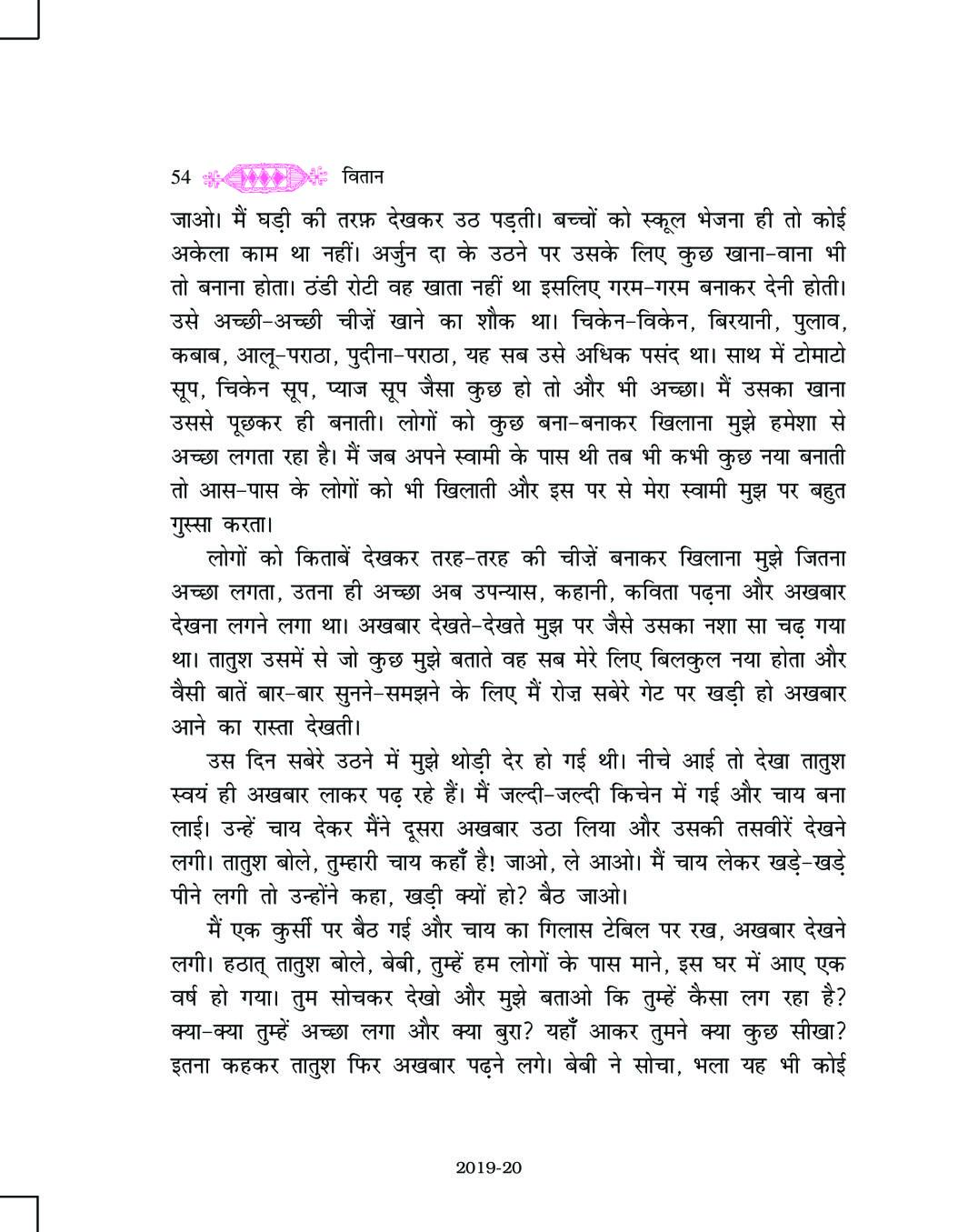 54 वितान

जाओ। मैं घड़ी की तरफ़ देखकर उठ पड़ती। बच्चों को स्कूल भेजना ही तो कोई अकेला काम था नहीं। अर्जुन दा के उठने पर उसके लिए कुछ खाना-वाना भी तो बनाना होता। ठंडी रोटी वह खाता नहीं था इसलिए गरम-गरम बनाकर देनी होती। उसे अच्छी-अच्छी चीज़ें खाने का शौक था। चिकेन-विकेन, बिरयानी, पुलाव, कबाब, आलू-पराठा, पुदीना-पराठा, यह सब उसे अधिक पसंद था। साथ में टोमाटो सूप, चिकेन सूप, प्याज सूप जैसा कुछ हो तो और भी अच्छा। मैं उसका खाना उससे पूछकर ही बनाती। लोगों को कुछ बना-बनाकर खिलाना मुझे हमेशा से अच्छा लगता रहा है। मैं जब अपने स्वामी के पास थी तब भी कभी कुछ नया बनाती तो आस-पास के लोगों को भी खिलाती और इस पर से मेरा स्वामी मुझ पर बहुत गुस्सा करता।

लोगों को किताबें देखकर तरह-तरह की चीज़ें बनाकर खिलाना मुझे जितना अच्छा लगता, उतना ही अच्छा अब उपन्यास, कहानी, कविता पढ़ना और अखबार देखना लगने लगा था। अखबार देखते-देखते मुझ पर जैसे उसका नशा सा चढ़ गया था। तातुश उसमें से जो कुछ मुझे बताते वह सब मेरे लिए बिलकुल नया होता और वैसी बातें बार-बार सुनने-समझने के लिए मैं रोज़ सबेरे गेट पर खड़ी हो अखबार आने का रास्ता देखती।

उस दिन सबेरे उठने में मुझे थोड़ी देर हो गई थी। नीचे आई तो देखा तातुश स्वयं ही अखबार लाकर पढ़ रहे हैं। मैं जल्दी-जल्दी किचेन में गई और चाय बना लाई। उन्हें चाय देकर मैंने दूसरा अखबार उठा लिया और उसकी तसवीरें देखने लगी। तातुश बोले, तुम्हारी चाय कहाँ है! जाओ, ले आओ। मैं चाय लेकर खड़े-खड़े पीने लगी तो उन्होंने कहा, खड़ी क्यों हो? बैठ जाओ।

मैं एक कुर्सी पर बैठ गई और चाय का गिलास टेबिल पर रख, अखबार देखने लगी। हठात् तातुश बोले, बेबी, तुम्हें हम लोगों के पास माने, इस घर में आए एक वर्ष हो गया। तुम सोचकर देखो और मुझे बताओ कि तुम्हें कैसा लग रहा है? क्या-क्या तुम्हें अच्छा लगा और क्या बुरा? यहाँ आकर तुमने क्या कुछ सीखा? इतना कहकर तातुश फिर अखबार पढ़ने लगे। बेबी ने सोचा, भला यह भी कोई

2019-20